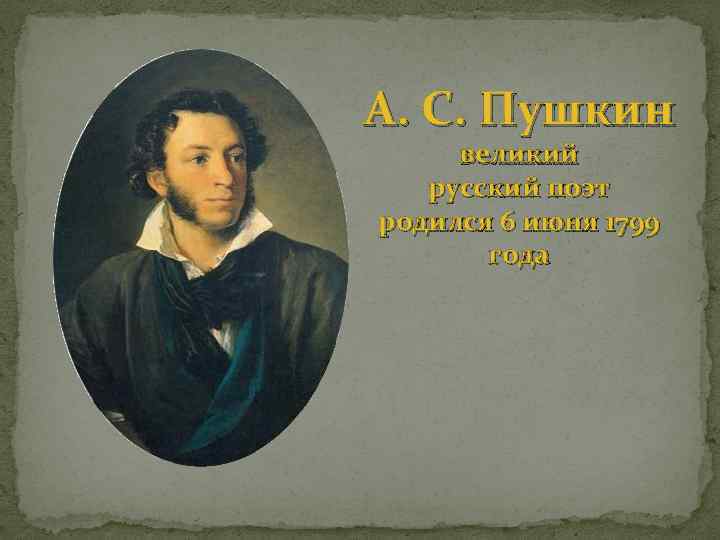 А. С. Пушкин
великий
русский поэт
родился 6 июня 1799
года